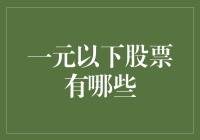 一元以下股票有哪些